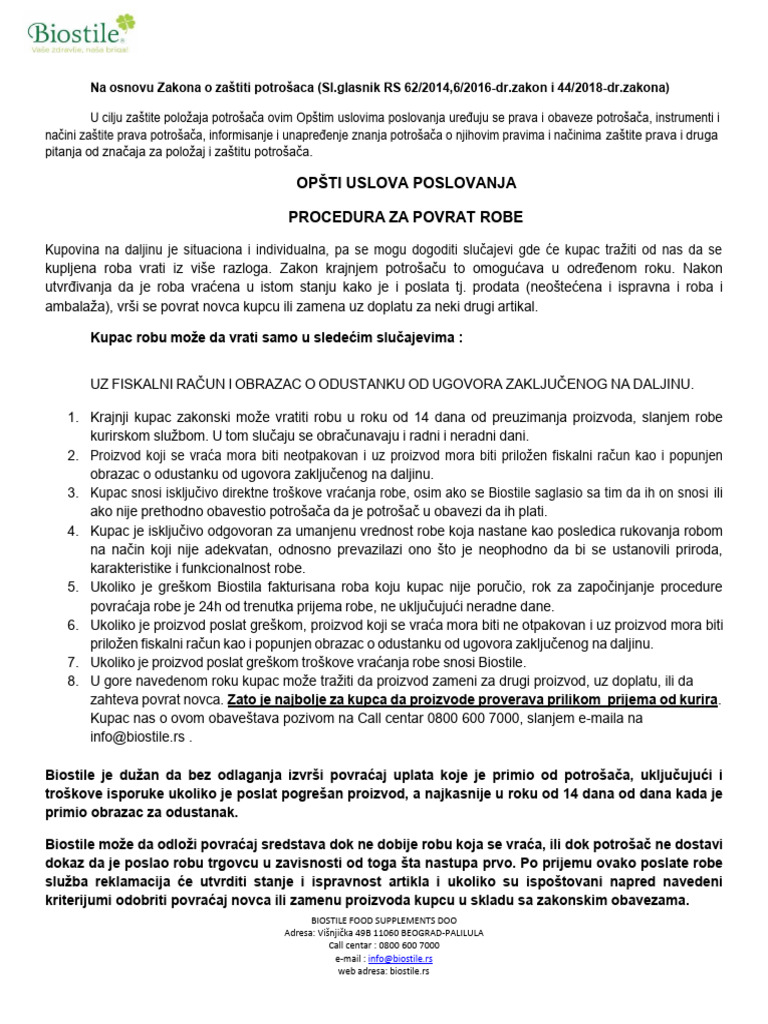 Biostile
Vaše zdravlje, naša briga!

Na osnovu Zakona o zaštiti potrošaca (Sl.glasnik RS 62/2014,6/2016-dr.zakon i 44/2018-dr.zakona)

U cilju zaštite položaja potrošača ovim Opštim uslovima poslovanja uređuju se prava i obaveze potrošača, instrumenti i načini zaštite prava potrošača, informisanje i unapređenje znanja potrošača o njihovim pravima i načinima zaštite prava i druga pitanja od značaja za položaj i zaštitu potrošača.

OPŠTI USLOVA POSLOVANJA

PROCEDURA ZA POVRAT ROBE

Kupovina na daljinu je situaciona i individualna, pa se mogu dogoditi slučajevi gde će kupac tražiti od nas da se kupljena roba vrati iz više razloga. Zakon krajnjem potrošaču to omogućava u određenom roku. Nakon utvrđivanja da je roba vraćena u istom stanju kako je i poslata tj. prodata (neoštećena i ispravna i roba i ambalaža), vrši se povrat novca kupcu ili zamena uz doplatu za neki drugi artikal.

Kupac robu može da vrati samo u sledećim slučajevima :

UZ FISKALNI RAČUN I OBRAZAC O ODUSTANKU OD UGOVORA ZAKLJUČENOG NA DALJINU.

1. Krajnji kupac zakonski može vratiti robu u roku od 14 dana od preuzimanja proizvoda, slanjem robe kurirskom službom. U tom slučaju se obračunavaju i radni i neradni dani.
2. Proizvod koji se vraća mora biti neotpakovan i uz proizvod mora biti priložen fiskalni račun kao i popunjen obrazac o odustanku od ugovora zaključenog na daljinu.
3. Kupac snosi isključivo direktne troškove vraćanja robe, osim ako se Biostile saglasio sa tim da ih on snosi ili ako nije prethodno obavestio potrošača da je potrošač u obavezi da ih plati.
4. Kupac je isključivo odgovoran za umanjenu vrednost robe koja nastane kao posledica rukovanja robom na način koji nije adekvatan, odnosno prevazilazi ono što je neophodno da bi se ustanovili priroda, karakteristike i funkcionalnost robe.
5. Ukoliko je greškom Biostila fakturisana roba koju kupac nije poručio, rok za započinjanje procedure povraćaja robe je 24h od trenutka prijema robe, ne uključujući neradne dane.
6. Ukoliko je proizvod poslat greškom, proizvod koji se vraća mora biti ne otpakovan i uz proizvod mora biti priložen fiskalni račun kao i popunjen obrazac o odustanku od ugovora zaključenog na daljinu.
7. Ukoliko je proizvod poslat greškom troškove vraćanja robe snosi Biostile.
8. U gore navedenom roku kupac može tražiti da proizvod zameni za drugi proizvod, uz doplatu, ili da zahteva povrat novca. Zato je najbolje za kupca da proizvode proverava prilikom prijema od kurira. Kupac nas o ovom obaveštava pozivom na Call centar 0800 600 7000, slanjem e-maila na info@biostile.rs .

Biostile je dužan da bez odlaganja izvrši povraćaj uplata koje je primio od potrošača, uključujući i troškove isporuke ukoliko je poslat pogrešan proizvod, a najkasnije u roku od 14 dana od dana kada je primio obrazac za odustanak.

Biostile može da odloži povraćaj sredstava dok ne dobije robu koja se vraća, ili dok potrošač ne dostavi dokaz da je poslao robu trgovcu u zavisnosti od toga šta nastupa prvo. Po prijemu ovako poslate robe služba reklamacija će utvrditi stanje i ispravnost artikla i ukoliko su ispoštovani napred navedeni kriterijumi odobriti povraćaj novca ili zamenu proizvoda kupcu u skladu sa zakonskim obavezama.

BIOSTILE FOOD SUPPLEMENTS DOO
Adresa: Višnjička 49B 11060 BEOGRAD-PALILULA
Call centar : 0800 600 7000
e-mail : info@biostile.rs
web adresa: biostile.rs